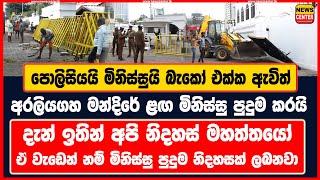 NEWS CENTER

පොලිසියයි මිනිස්සුයි බැකෝ එක්ක ඇවිත්

අරලියගහ මන්දිරේ ළඟ මිනිස්සු පුදුම කරයි

දැන් ඉතින් අපි නිදහස් මහත්තයෝ

ඒ වැඩෙන් නම් මිනිස්සු පුදුම නිදහසක් ලබනවා